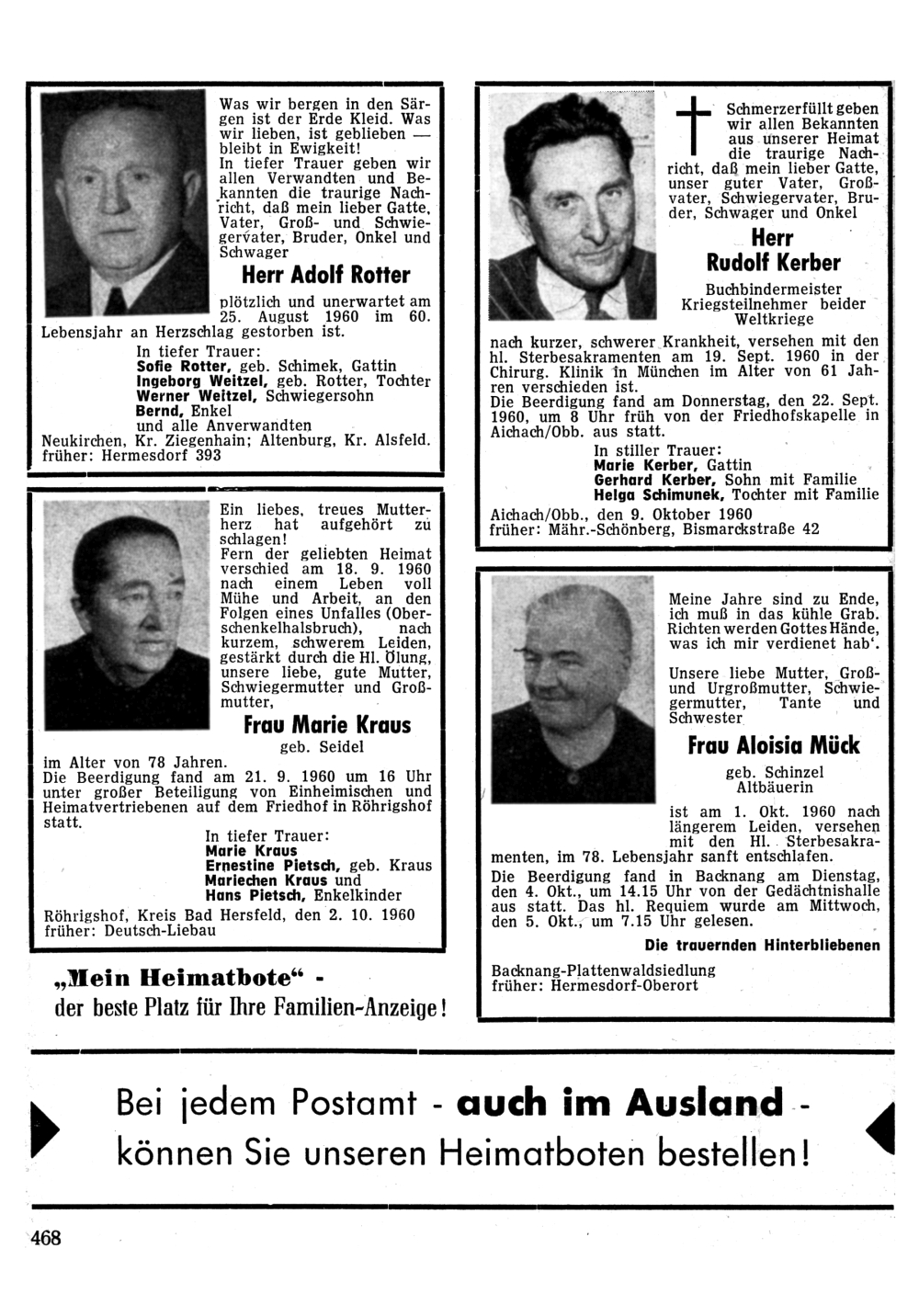 Was wir bergen in den Särgen ist der Erde Kleid. Was wir lieben, ist geblieben — bleibt in Ewigkeit!
In tiefer Trauer geben wir allen Verwandten und Bekannten die traurige Nachricht, daß mein lieber Gatte, Vater, Groß- und Schwiegervater, Bruder, Onkel und Schwager

Herr Adolf Rotter

plötzlich und unerwartet am 25. August 1960 im 60. Lebensjahr an Herzschlag gestorben ist.

In tiefer Trauer:
Sofie Rotter, geb. Schimek, Gattin
Ingeborg Weitzel, geb. Rotter, Tochter
Werner Weitzel, Schwiegersohn
Bernd, Enkel
und alle Anverwandten

Neukirchen, Kr. Ziegenhain; Altenburg, Kr. Alsfeld.
früher: Hermesdorf 393

Ein liebes, treues Mutterherz hat aufgehört zu schlagen!
Fern der geliebten Heimat verschied am 18. 9. 1960 nach einem Leben voll Mühe und Arbeit, an den Folgen eines Unfalles (Oberschenkelhalsbruch), nach kurzem, schwerem Leiden, gestärkt durch die Hl. Ölung, unsere liebe, gute Mutter, Schwiegermutter und Großmutter,

Frau Marie Kraus
geb. Seidel

im Alter von 78 Jahren.
Die Beerdigung fand am 21. 9. 1960 um 16 Uhr unter großer Beteiligung von Einheimischen und Heimatvertriebenen auf dem Friedhof in Röhrigshof statt.

In tiefer Trauer:
Marie Kraus
Ernestine Pietsch, geb. Kraus
Mariechen Kraus und
Hans Pietsch, Enkelkinder

Röhrigshof, Kreis Bad Hersfeld, den 2. 10. 1960
früher: Deutsch-Liebau

„Mein Heimatbote“ -
der beste Platz für Ihre Familien-Anzeige!

Schmerzerfüllt geben wir allen Bekannten aus unserer Heimat die traurige Nachricht, daß mein lieber Gatte, unser guter Vater, Großvater, Schwiegervater, Bruder, Schwager und Onkel

Herr
Rudolf Kerber
Buchbindermeister
Kriegsteilnehmer beider Weltkriege

nach kurzer, schwerer Krankheit, versehen mit den hl. Sterbesakramenten am 19. Sept. 1960 in der Chirurg. Klinik in München im Alter von 61 Jahren verschieden ist.
Die Beerdigung fand am Donnerstag, den 22. Sept. 1960, um 8 Uhr früh von der Friedhofskapelle in Aichach/Obb. aus statt.

In stiller Trauer:
Marie Kerber, Gattin
Gerhard Kerber, Sohn mit Familie
Helga Schimunek, Tochter mit Familie

Aichach/Obb., den 9. Oktober 1960
früher: Mähr.-Schönberg, Bismarckstraße 42

Meine Jahre sind zu Ende, ich muß in das kühle Grab. Richten werden Gottes Hände, was ich mir verdienet hab'.
Unsere liebe Mutter, Groß- und Urgroßmutter, Schwiegermutter, Tante und Schwester

Frau Aloisia Mück
geb. Schinzel
Altbäuerin

ist am 1. Okt. 1960 nach längerem Leiden, versehen mit den Hl. Sterbesakramenten, im 78. Lebensjahr sanft entschlafen.
Die Beerdigung fand in Backnang am Dienstag, den 4. Okt., um 14.15 Uhr von der Gedächtnishalle aus statt. Das hl. Requiem wurde am Mittwoch, den 5. Okt., um 7.15 Uhr gelesen.

Die trauernden Hinterbliebenen

Backnang-Plattenwaldsiedlung
früher: Hermesdorf-Oberort

Bei jedem Postamt - auch im Ausland - können Sie unseren Heimatboten bestellen!

468